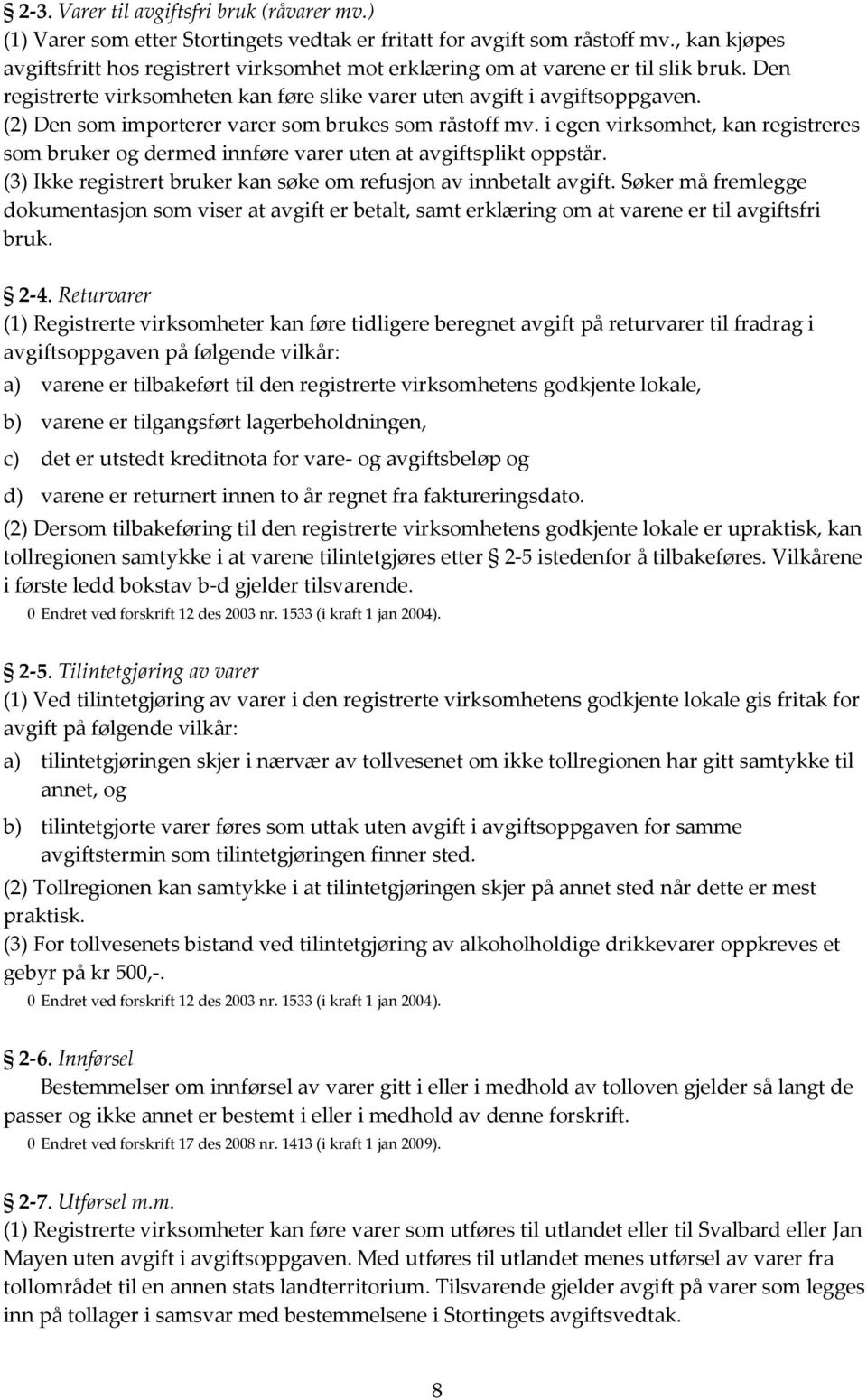 § 2-3. Varer til avgiftsfri bruk (råvarer mv.)
(1) Varer som etter Stortingets vedtak er fritatt for avgift som råstoff mv., kan kjøpes avgiftsfritt hos registrert virksomhet mot erklæring om at varene er til slik bruk. Den registrerte virksomheten kan føre slike varer uten avgift i avgiftsoppgaven.
(2) Den som importerer varer som brukes som råstoff mv. i egen virksomhet, kan registreres som bruker og dermed innføre varer uten at avgiftsplikt oppstår.
(3) Ikke registrert bruker kan søke om refusjon av innbetalt avgift. Søker må fremlegge dokumentasjon som viser at avgift er betalt, samt erklæring om at varene er til avgiftsfri bruk.

§ 2-4. Returvarer
(1) Registrerte virksomheter kan føre tidligere beregnet avgift på returvarer til fradrag i avgiftsoppgaven på følgende vilkår:
a) varene er tilbakeført til den registrerte virksomhetens godkjente lokale,
b) varene er tilgangsført lagerbeholdningen,
c) det er utstedt kreditnota for vare- og avgiftsbeløp og
d) varene er returnert innen to år regnet fra faktureringsdato.
(2) Dersom tilbakeføring til den registrerte virksomhetens godkjente lokale er upraktisk, kan tollregionen samtykke i at varene tilintetgjøres etter § 2-5 istedenfor å tilbakeføres. Vilkårene i første ledd bokstav b-d gjelder tilsvarende.
0 Endret ved forskrift 12 des 2003 nr. 1533 (i kraft 1 jan 2004).

§ 2-5. Tilintetgjøring av varer
(1) Ved tilintetgjøring av varer i den registrerte virksomhetens godkjente lokale gis fritak for avgift på følgende vilkår:
a) tilintetgjøringen skjer i nærvær av tollvesenet om ikke tollregionen har gitt samtykke til annet, og
b) tilintetgjorte varer føres som uttak uten avgift i avgiftsoppgaven for samme avgiftstermin som tilintetgjøringen finner sted.
(2) Tollregionen kan samtykke i at tilintetgjøringen skjer på annet sted når dette er mest praktisk.
(3) For tollvesenets bistand ved tilintetgjøring av alkoholholdige drikkevarer oppkreves et gebyr på kr 500,-.
0 Endret ved forskrift 12 des 2003 nr. 1533 (i kraft 1 jan 2004).

§ 2-6. Innførsel
Bestemmelser om innførsel av varer gitt i eller i medhold av tolloven gjelder så langt de passer og ikke annet er bestemt i eller i medhold av denne forskrift.
0 Endret ved forskrift 17 des 2008 nr. 1413 (i kraft 1 jan 2009).

§ 2-7. Utførsel m.m.
(1) Registrerte virksomheter kan føre varer som utføres til utlandet eller til Svalbard eller Jan Mayen uten avgift i avgiftsoppgaven. Med utføres til utlandet menes utførsel av varer fra tollområdet til en annen stats landterritorium. Tilsvarende gjelder avgift på varer som legges inn på tollager i samsvar med bestemmelsene i Stortingets avgiftsvedtak.

8